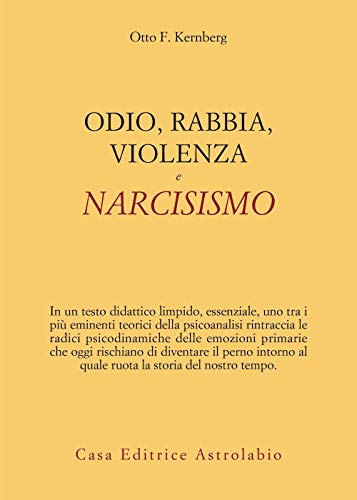 Otto F. Kernberg

ODIO, RABBIA, VIOLENZA
e
NARCISISMO

In un testo didattico limpido, essenziale, uno tra i più eminenti teorici della psicoanalisi rintraccia le radici psicodinamiche delle emozioni primarie che oggi rischiano di diventare il perno intorno al quale ruota la storia del nostro tempo.

Casa Editrice Astrolabio